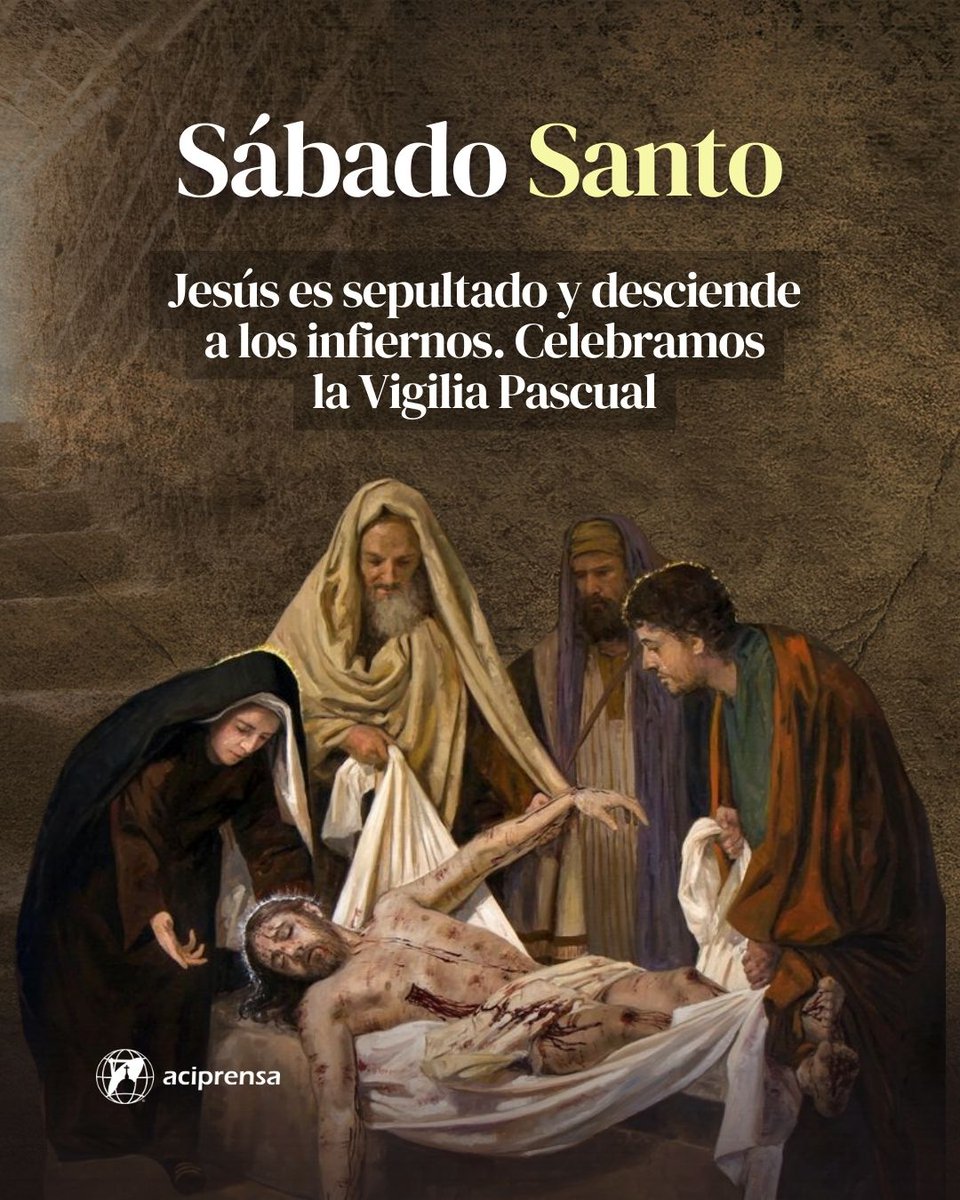 Sábado Santo

Jesús es sepultado y desciende a los infiernos. Celebramos la Vigilia Pascual

aciprensa